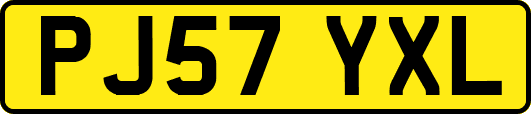 PJ57 YXL